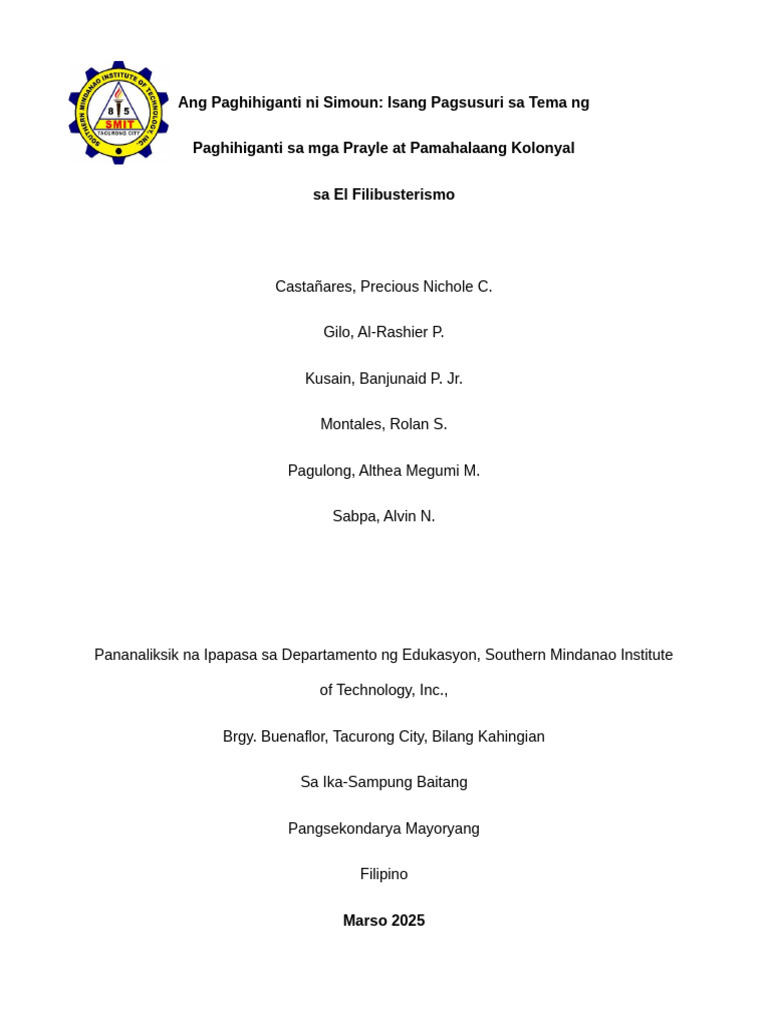 SOUTHERN MINDANAO INSTITUTE OF TECHNOLOGY, INC.
SMIT
TACURONG CITY

Ang Paghihiganti ni Simoun: Isang Pagsusuri sa Tema ng Paghihiganti sa mga Prayle at Pamahalaang Kolonyal sa El Filibusterismo

Castañares, Precious Nichole C.

Gilo, Al-Rashier P.

Kusain, Banjunaid P. Jr.

Montales, Rolan S.

Pagulong, Althea Megumi M.

Sabpa, Alvin N.

Pananaliksik na Ipapasa sa Departamento ng Edukasyon, Southern Mindanao Institute of Technology, Inc.,

Brgy. Buenaflor, Tacurong City, Bilang Kahingian

Sa Ika-Sampung Baitang

Pangsekondarya Mayoryang

Filipino

Marso 2025